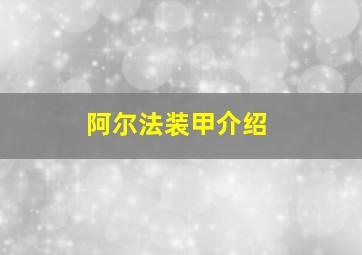 阿尔法装甲介绍